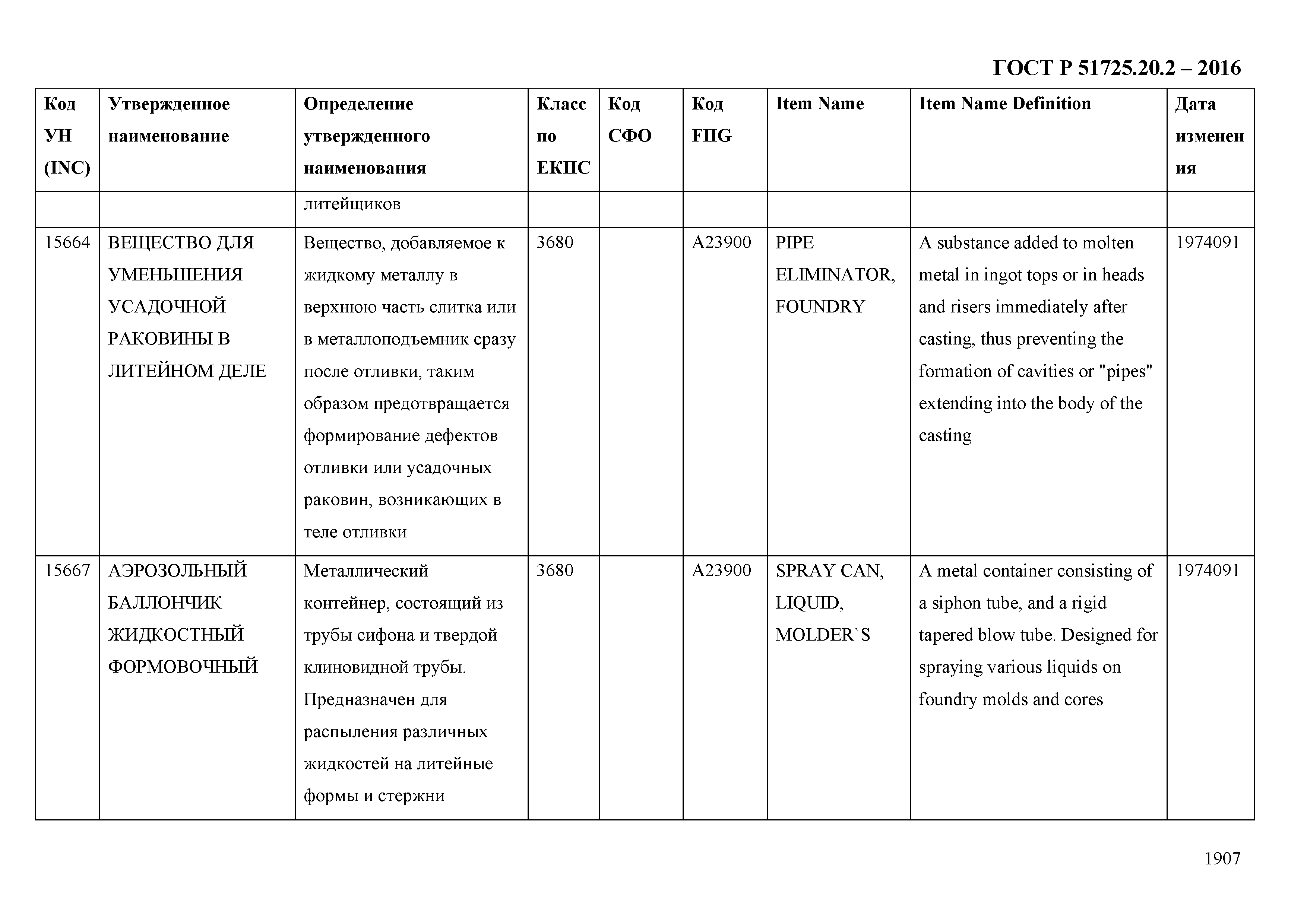 ГОСТ Р 51725.20.2 – 2016

| Код УН (INC) | Утвержденное наименование | Определение утвержденного наименования | Класс по ЕКПС | Код СФО | Код FIIG | Item Name | Item Name Definition | Дата изменения |
|---|---|---|---|---|---|---|---|---|
| | | литейщиков | | | | | | |
| 15664 | ВЕЩЕСТВО ДЛЯ УМЕНЬШЕНИЯ УСАДОЧНОЙ РАКОВИНЫ В ЛИТЕЙНОМ ДЕЛЕ | Вещество, добавляемое к жидкому металлу в верхнюю часть слитка или в металлоподъемник сразу после отливки, таким образом предотвращается формирование дефектов отливки или усадочных раковин, возникающих в теле отливки | 3680 | | A23900 | PIPE ELIMINATOR, FOUNDRY | A substance added to molten metal in ingot tops or in heads and risers immediately after casting, thus preventing the formation of cavities or "pipes" extending into the body of the casting | 1974091 |
| 15667 | АЭРОЗОЛЬНЫЙ БАЛЛОНЧИК ЖИДКОСТНЫЙ ФОРМОВОЧНЫЙ | Металлический контейнер, состоящий из трубы сифона и твердой клиновидной трубы. Предназначен для распыления различных жидкостей на литейные формы и стержни | 3680 | | A23900 | SPRAY CAN, LIQUID, MOLDER`S | A metal container consisting of a siphon tube, and a rigid tapered blow tube. Designed for spraying various liquids on foundry molds and cores | 1974091 |

1907